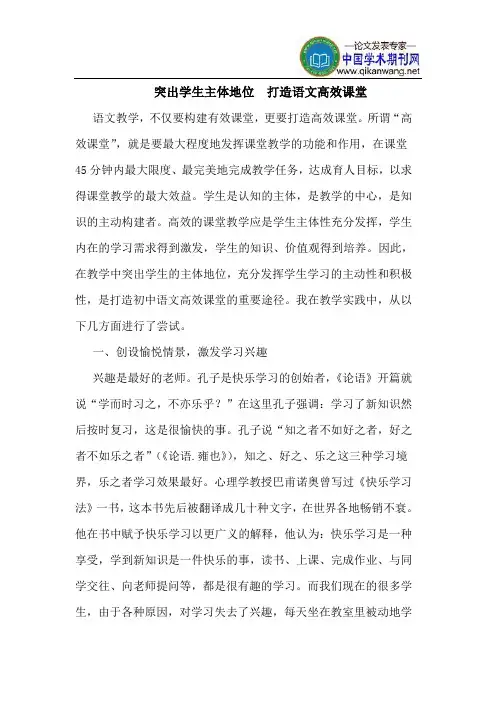 —论文发表专家—
中国学术期刊网
www.qikanwang.net

突出学生主体地位　打造语文高效课堂

语文教学，不仅要构建有效课堂，更要打造高效课堂。所谓“高效课堂”，就是要最大程度地发挥课堂教学的功能和作用，在课堂45分钟内最大限度、最完美地完成教学任务，达成育人目标，以求得课堂教学的最大效益。学生是认知的主体，是教学的中心，是知识的主动构建者。高效的课堂教学应是学生主体性充分发挥，学生内在的学习需求得到激发，学生的知识、价值观得到培养。因此，在教学中突出学生的主体地位，充分发挥学生学习的主动性和积极性，是打造初中语文高效课堂的重要途径。我在教学实践中，从以下几方面进行了尝试。

一、创设愉悦情景，激发学习兴趣

兴趣是最好的老师。孔子是快乐学习的创始者，《论语》开篇就说“学而时习之，不亦乐乎？”在这里孔子强调：学习了新知识然后按时复习，这是很愉快的事。孔子说“知之者不如好之者，好之者不如乐之者”（《论语.雍也》），知之、好之、乐之这三种学习境界，乐之者学习效果最好。心理学教授巴甫诺奥曾写过《快乐学习法》一书，这本书先后被翻译成几十种文字，在世界各地畅销不衰。他在书中赋予快乐学习以更广义的解释，他认为：快乐学习是一种享受，学到新知识是一件快乐的事，读书、上课、完成作业、与同学交往、向老师提问等，都是很有趣的学习。而我们现在的很多学生，由于各种原因，对学习失去了兴趣，每天坐在教室里被动地学